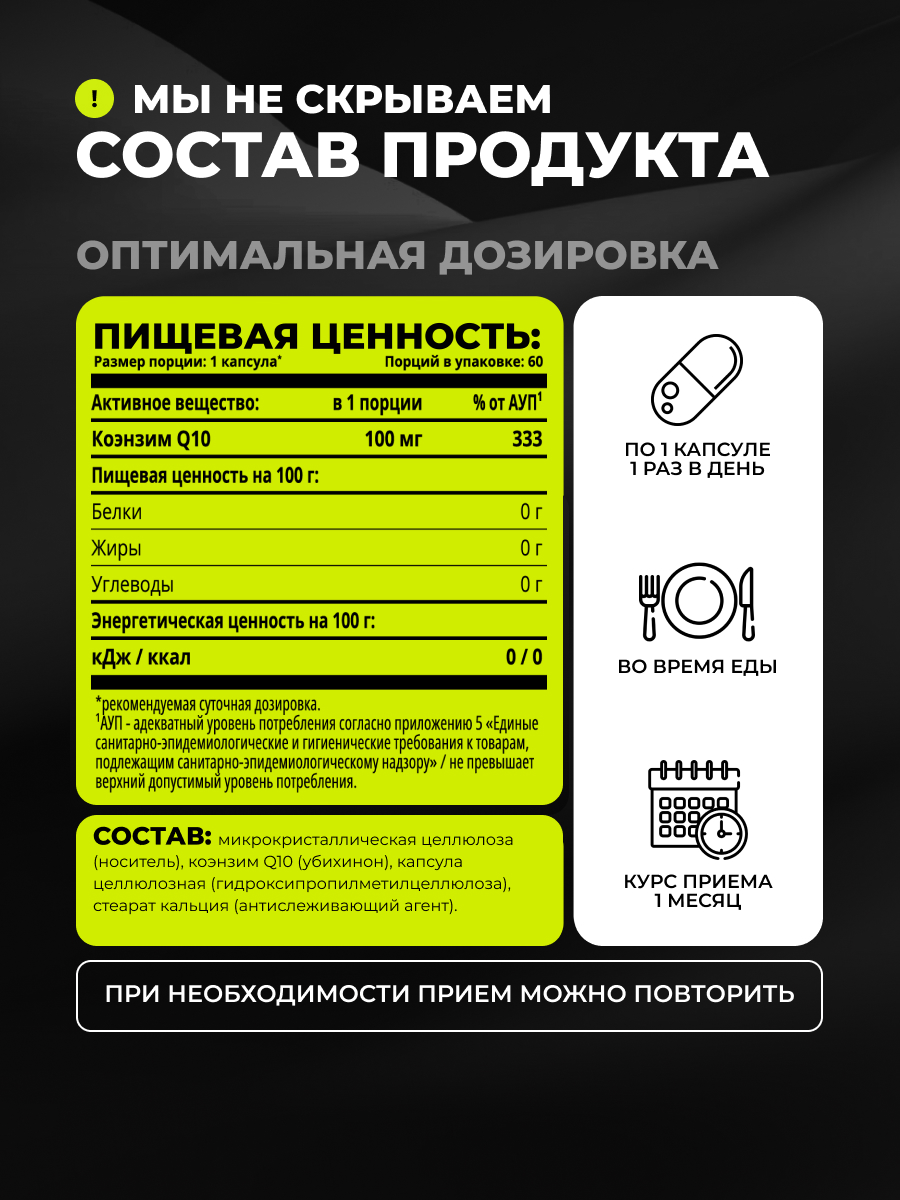 ! МЫ НЕ СКРЫВАЕМ
СОСТАВ ПРОДУКТА

ОПТИМАЛЬНАЯ ДОЗИРОВКА

ПИЩЕВАЯ ЦЕННОСТЬ:
Размер порции: 1 капсула* Порций в упаковке: 60

| Активное вещество: | в 1 порции | % от АУП$^{1}$ |
|---|---|---|
| Коэнзим Q10 | 100 мг | 333 |
| Пищевая ценность на 100 г: | | |
| Белки | | 0 г |
| Жиры | | 0 г |
| Углеводы | | 0 г |
| Энергетическая ценность на 100 г: | | |
| кДж / ккал | | 0 / 0 |

*рекомендуемая суточная дозировка.
$^{1}$АУП - адекватный уровень потребления согласно приложению 5 «Единые санитарно-эпидемиологические и гигиенические требования к товарам, подлежащим санитарно-эпидемиологическому надзору» / не превышает верхний допустимый уровень потребления.

СОСТАВ: микрокристаллическая целлюлоза (носитель), коэнзим Q10 (убихинон), капсула целлюлозная (гидроксипропилметилцеллюлоза), стеарат кальция (антислеживающий агент).

ПО 1 КАПСУЛЕ
1 РАЗ В ДЕНЬ

ВО ВРЕМЯ ЕДЫ

КУРС ПРИЕМА
1 МЕСЯЦ

ПРИ НЕОБХОДИМОСТИ ПРИЕМ МОЖНО ПОВТОРИТЬ